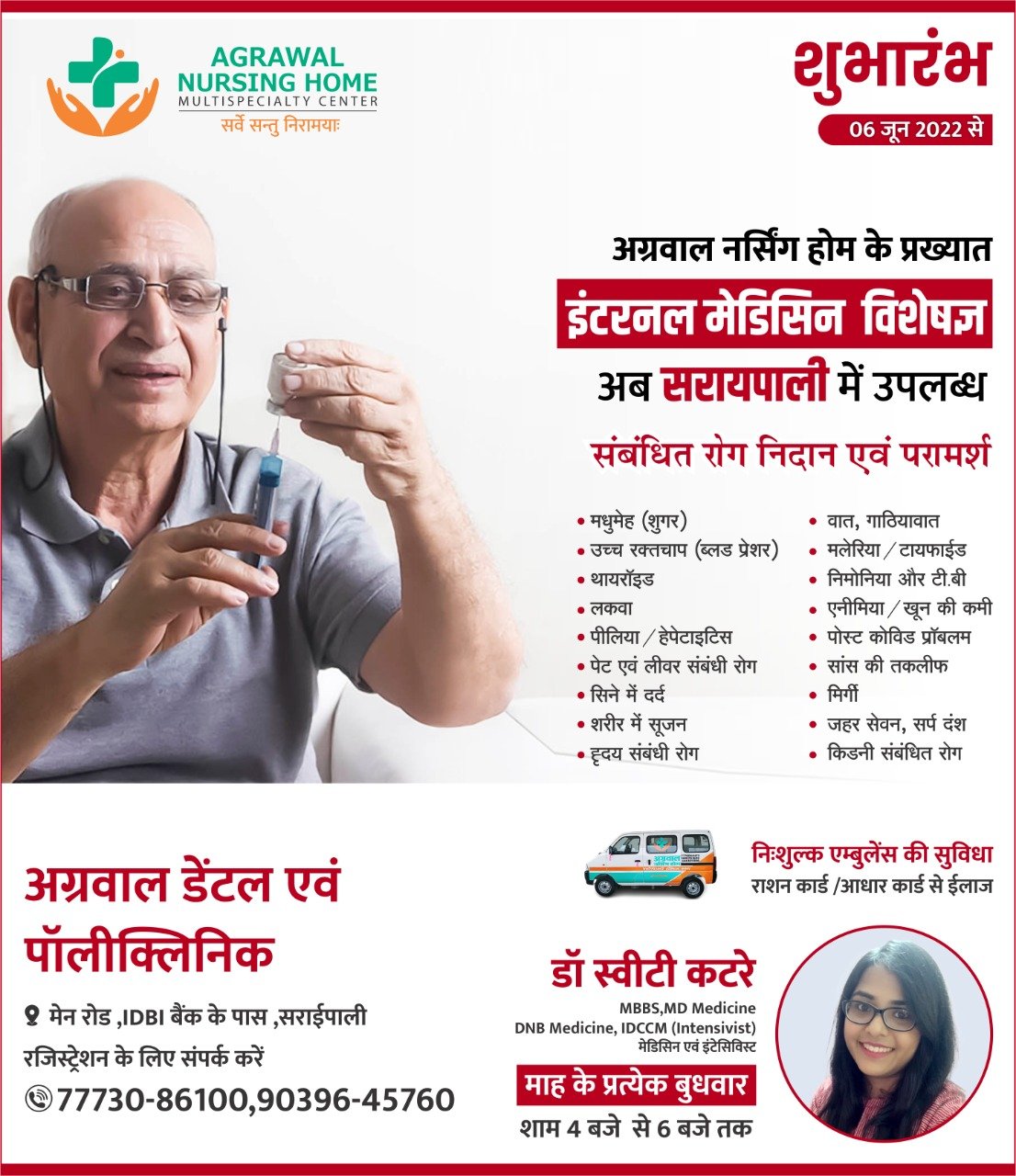 AGRAWAL NURSING HOME
MULTISPECIALTY CENTER
सर्वे सन्तु निरामयाः

शुभारंभ
06 जून 2022 से

अग्रवाल नर्सिंग होम के प्रख्यात
इंटरनल मेडिसिन विशेषज्ञ
अब सरायपाली में उपलब्ध

संबंधित रोग निदान एवं परामर्श

• मधुमेह (शुगर)
• उच्च रक्तचाप (ब्लड प्रेशर)
• थायरॉइड
• लकवा
• पीलिया / हेपेटाइटिस
• पेट एवं लीवर संबंधी रोग
• सिने में दर्द
• शरीर में सूजन
• हृदय संबंधी रोग

• वात, गाठियावात
• मलेरिया / टायफाईड
• निमोनिया और टी.बी
• एनीमिया / खून की कमी
• पोस्ट कोविड प्रॉबलम
• सांस की तकलीफ
• मिर्गी
• जहर सेवन, सर्प दंश
• किडनी संबंधित रोग

निःशुल्क एम्बुलेंस की सुविधा
राशन कार्ड /आधार कार्ड से ईलाज

अग्रवाल डेंटल एवं पॉलीक्लिनिक
मेन रोड ,IDBI बैंक के पास ,सराईपाली
रजिस्ट्रेशन के लिए संपर्क करें
77730-86100,90396-45760

डॉ स्वीटी कटरे
MBBS,MD Medicine
DNB Medicine, IDCCM (Intensivist)
मेडिसिन एवं इंटेसिविस्ट
माह के प्रत्येक बुधवार
शाम 4 बजे से 6 बजे तक